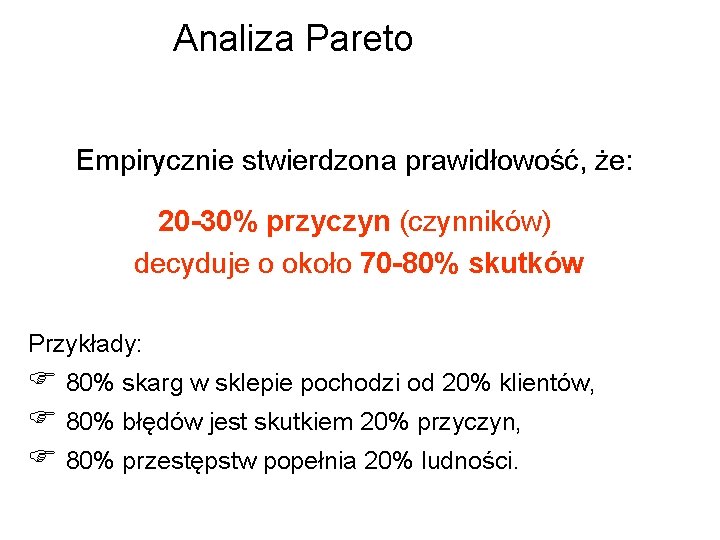 Analiza Pareto

Empirycznie stwierdzona prawidłowość, że:

20-30% przyczyn (czynników) decyduje o około 70-80% skutków

Przykłady:
☞ 80% skarg w sklepie pochodzi od 20% klientów,
☞ 80% błędów jest skutkiem 20% przyczyn,
☞ 80% przestępstw popełnia 20% ludności.